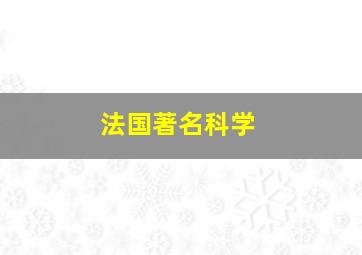 法国著名科学